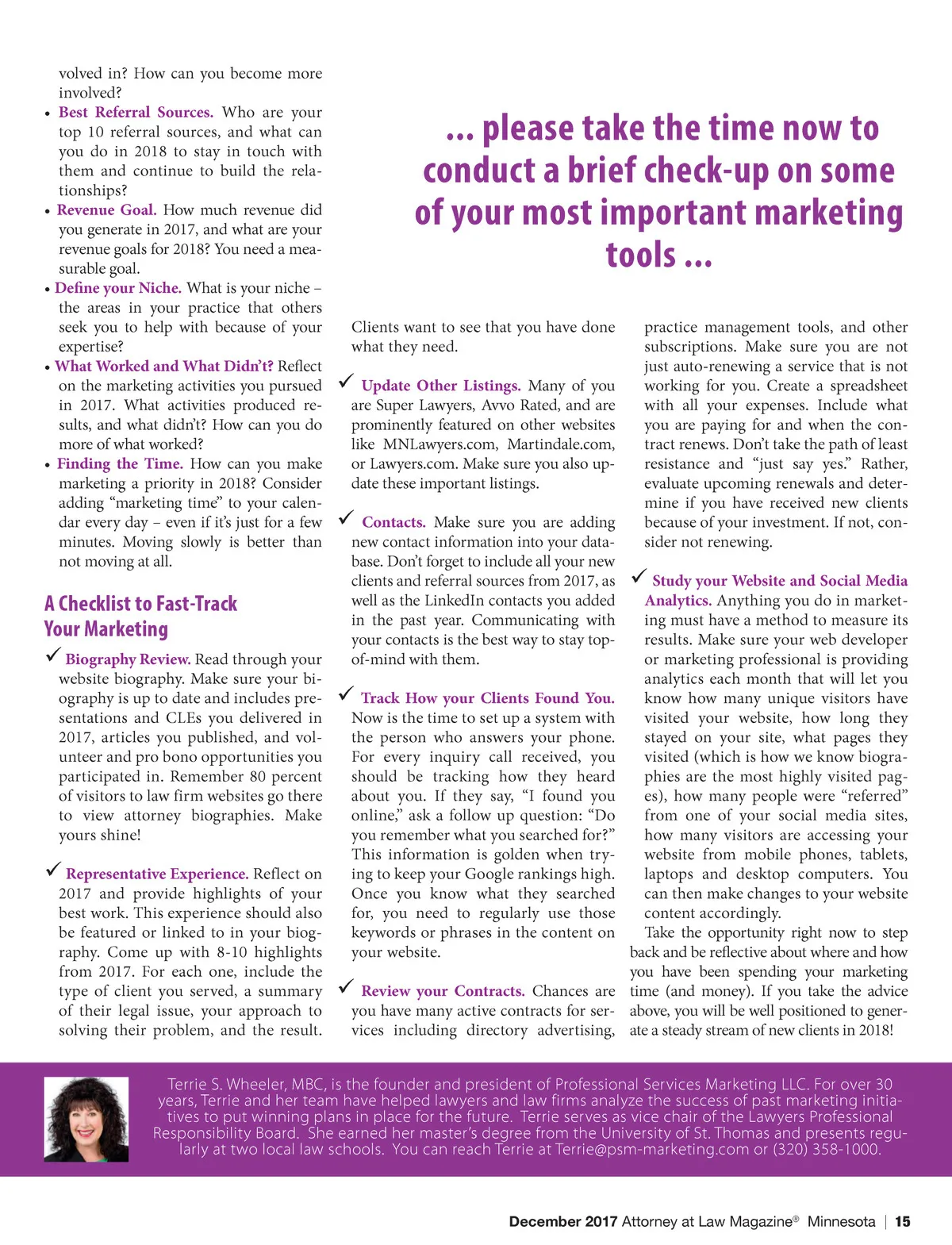 volved in? How can you become more involved?

• Best Referral Sources. Who are your top 10 referral sources, and what can you do in 2018 to stay in touch with them and continue to build the relationships?

• Revenue Goal. How much revenue did you generate in 2017, and what are your revenue goals for 2018? You need a measurable goal.

• Define your Niche. What is your niche – the areas in your practice that others seek you to help with because of your expertise?

• What Worked and What Didn't? Reflect on the marketing activities you pursued in 2017. What activities produced results, and what didn't? How can you do more of what worked?

• Finding the Time. How can you make marketing a priority in 2018? Consider adding "marketing time" to your calendar every day – even if it's just for a few minutes. Moving slowly is better than not moving at all.

A Checklist to Fast-Track Your Marketing

✓ Biography Review. Read through your website biography. Make sure your biography is up to date and includes presentations and CLEs you delivered in 2017, articles you published, and volunteer and pro bono opportunities you participated in. Remember 80 percent of visitors to law firm websites go there to view attorney biographies. Make yours shine!

✓ Representative Experience. Reflect on 2017 and provide highlights of your best work. This experience should also be featured or linked to in your biography. Come up with 8-10 highlights from 2017. For each one, include the type of client you served, a summary of their legal issue, your approach to solving their problem, and the result.

... please take the time now to conduct a brief check-up on some of your most important marketing tools ...

Clients want to see that you have done what they need.

✓ Update Other Listings. Many of you are Super Lawyers, Avvo Rated, and are prominently featured on other websites like MNLawyers.com, Martindale.com, or Lawyers.com. Make sure you also update these important listings.

✓ Contacts. Make sure you are adding new contact information into your database. Don't forget to include all your new clients and referral sources from 2017, as well as the LinkedIn contacts you added in the past year. Communicating with your contacts is the best way to stay top-of-mind with them.

✓ Track How your Clients Found You. Now is the time to set up a system with the person who answers your phone. For every inquiry call received, you should be tracking how they heard about you. If they say, "I found you online," ask a follow up question: "Do you remember what you searched for?" This information is golden when trying to keep your Google rankings high. Once you know what they searched for, you need to regularly use those keywords or phrases in the content on your website.

✓ Review your Contracts. Chances are you have many active contracts for services including directory advertising, practice management tools, and other subscriptions. Make sure you are not just auto-renewing a service that is not working for you. Create a spreadsheet with all your expenses. Include what you are paying for and when the contract renews. Don't take the path of least resistance and "just say yes." Rather, evaluate upcoming renewals and determine if you have received new clients because of your investment. If not, consider not renewing.

✓ Study your Website and Social Media Analytics. Anything you do in marketing must have a method to measure its results. Make sure your web developer or marketing professional is providing analytics each month that will let you know how many unique visitors have visited your website, how long they stayed on your site, what pages they visited (which is how we know biographies are the most highly visited pages), how many people were "referred" from one of your social media sites, how many visitors are accessing your website from mobile phones, tablets, laptops and desktop computers. You can then make changes to your website content accordingly.

Take the opportunity right now to step back and be reflective about where and how you have been spending your marketing time (and money). If you take the advice above, you will be well positioned to generate a steady stream of new clients in 2018!

Terrie S. Wheeler, MBC, is the founder and president of Professional Services Marketing LLC. For over 30 years, Terrie and her team have helped lawyers and law firms analyze the success of past marketing initiatives to put winning plans in place for the future. Terrie serves as vice chair of the Lawyers Professional Responsibility Board. She earned her master's degree from the University of St. Thomas and presents regularly at two local law schools. You can reach Terrie at Terrie@psm-marketing.com or (320) 358-1000.

December 2017 Attorney at Law Magazine® Minnesota | 15